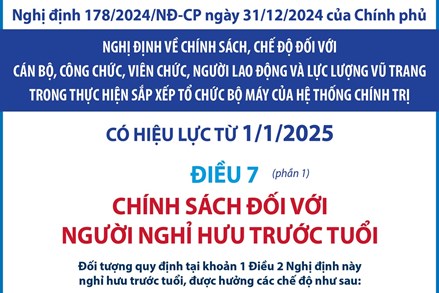 Nghị định 178/2024/NĐ-CP ngày 31/12/2024 của Chính phủ

NGHỊ ĐỊNH VỀ CHÍNH SÁCH, CHẾ ĐỘ ĐỐI VỚI CÁN BỘ, CÔNG CHỨC, VIÊN CHỨC, NGƯỜI LAO ĐỘNG VÀ LỰC LƯỢNG VŨ TRANG TRONG THỰC HIỆN SẮP XẾP TỔ CHỨC BỘ MÁY CỦA HỆ THỐNG CHÍNH TRỊ

CÓ HIỆU LỰC TỪ 1/1/2025

ĐIỀU 7 (phần 1)

CHÍNH SÁCH ĐỐI VỚI NGƯỜI NGHỈ HƯU TRƯỚC TUỔI

Đối tượng quy định tại khoản 1 Điều 2 Nghị định này nghỉ hưu trước tuổi, được hưởng các chế độ như sau: